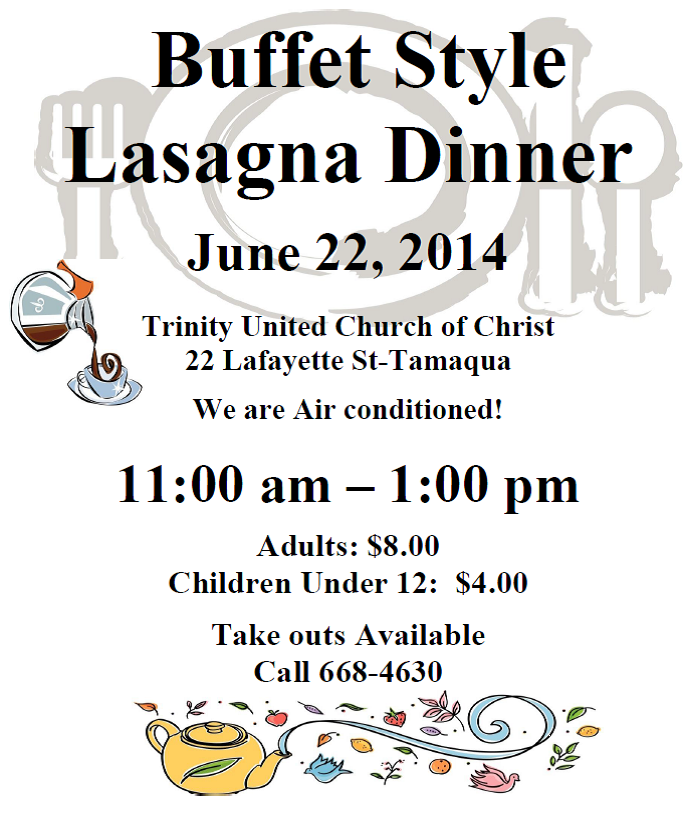 Buffet Style Lasagna Dinner

June 22, 2014

Trinity United Church of Christ
22 Lafayette St-Tamaqua

We are Air conditioned!

11:00 am – 1:00 pm

Adults: $8.00
Children Under 12: $4.00

Take outs Available
Call 668-4630